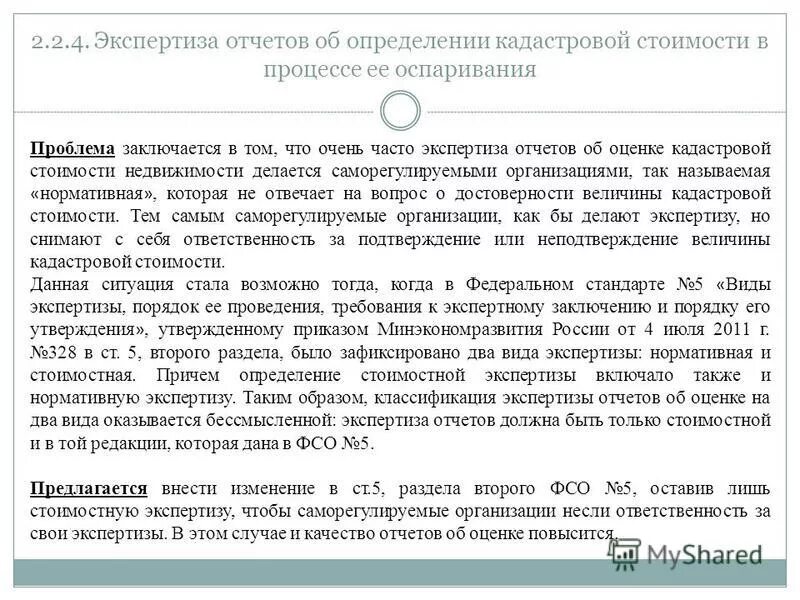 2.2.4. Экспертиза отчетов об определении кадастровой стоимости в процессе ее оспаривания

Проблема заключается в том, что очень часто экспертиза отчетов об оценке кадастровой стоимости недвижимости делается саморегулируемыми организациями, так называемая «нормативная», которая не отвечает на вопрос о достоверности величины кадастровой стоимости. Тем самым саморегулируемые организации, как бы делают экспертизу, но снимают с себя ответственность за подтверждение или неподтверждение величины кадастровой стоимости.
Данная ситуация стала возможно тогда, когда в Федеральном стандарте №5 «Виды экспертизы, порядок ее проведения, требования к экспертному заключению и порядку его утверждения», утвержденному приказом Минэкономразвития России от 4 июля 2011 г. №328 в ст. 5, второго раздела, было зафиксировано два вида экспертизы: нормативная и стоимостная. Причем определение стоимостной экспертизы включало также и нормативную экспертизу. Таким образом, классификация экспертизы отчетов об оценке на два вида оказывается бессмысленной: экспертиза отчетов должна быть только стоимостной и в той редакции, которая дана в ФСО №5.

Предлагается внести изменение в ст.5, раздела второго ФСО №5, оставив лишь стоимостную экспертизу, чтобы саморегулируемые организации несли ответственность за свои экспертизы. В этом случае и качество отчетов об оценке повысится.

MyShared